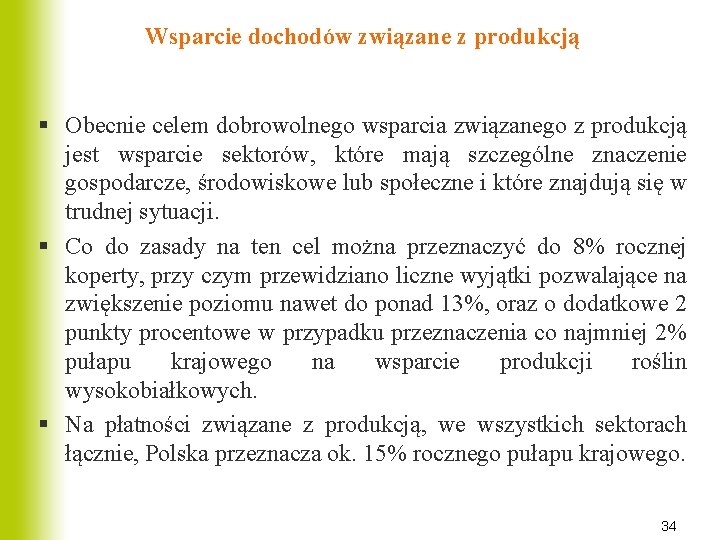 Wsparcie dochodów związane z produkcją

▪ Obecnie celem dobrowolnego wsparcia związanego z produkcją jest wsparcie sektorów, które mają szczególne znaczenie gospodarcze, środowiskowe lub społeczne i które znajdują się w trudnej sytuacji.

▪ Co do zasady na ten cel można przeznaczyć do 8% rocznej koperty, przy czym przewidziano liczne wyjątki pozwalające na zwiększenie poziomu nawet do ponad 13%, oraz o dodatkowe 2 punkty procentowe w przypadku przeznaczenia co najmniej 2% pułapu krajowego na wsparcie produkcji roślin wysokobiałkowych.

▪ Na płatności związane z produkcją, we wszystkich sektorach łącznie, Polska przeznacza ok. 15% rocznego pułapu krajowego.

34